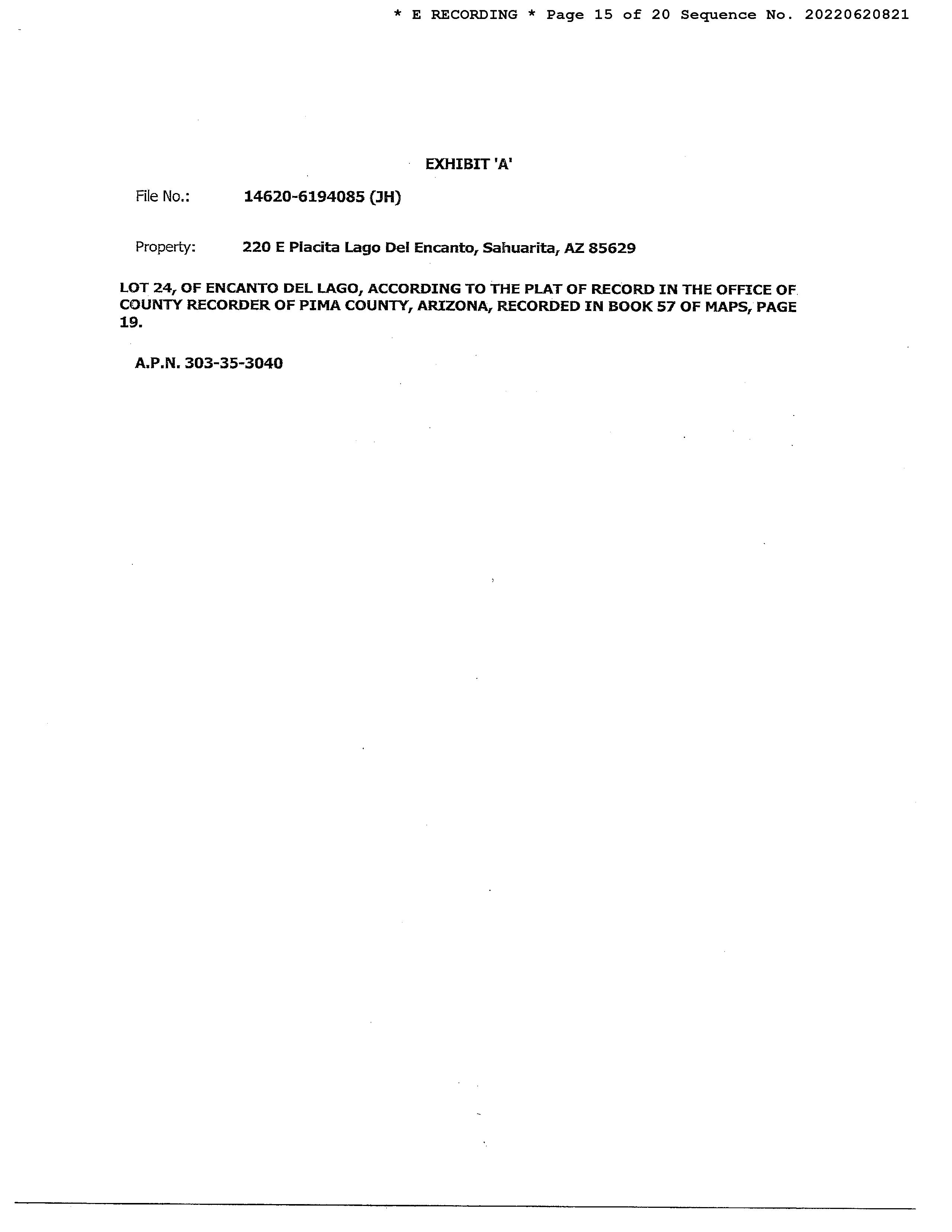 * E RECORDING * Page 15 of 20 Sequence No. 20220620821

EXHIBIT 'A'

File No.: 14620-6194085 (JH)

Property: 220 E Placita Lago Del Encanto, Sahuarita, AZ 85629

LOT 24, OF ENCANTO DEL LAGO, ACCORDING TO THE PLAT OF RECORD IN THE OFFICE OF COUNTY RECORDER OF PIMA COUNTY, ARIZONA, RECORDED IN BOOK 57 OF MAPS, PAGE 19.

A.P.N. 303-35-3040